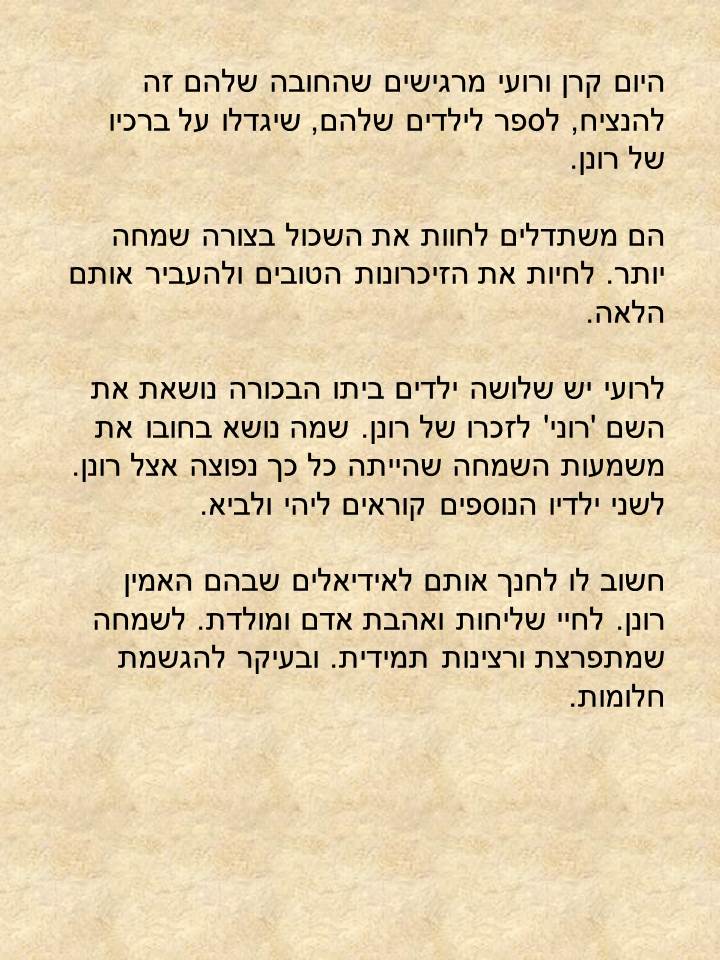 היום קרן ורועי מרגישים שהחובה שלהם זה להנציח, לספר לילדים שלהם, שיגדלו על ברכיו של רונן.

הם משתדלים לחוות את השכול בצורה שמחה יותר. לחיות את הזיכרונות הטובים ולהעביר אותם הלאה.

לרועי יש שלושה ילדים ביתו הבכורה נושאת את השם 'רוני' לזכרו של רונן. שמה נושא בחובו את משמעות השמחה שהייתה כל כך נפוצה אצל רונן. לשני ילדיו הנוספים קוראים ליהי ולביא.

חשוב לו לחנך אותם לאידיאלים שבהם האמין רונן. לחיי שליחות ואהבת אדם ומולדת. לשמחה שמתפרצת ורצינות תמידית. ובעיקר להגשמת חלומות.